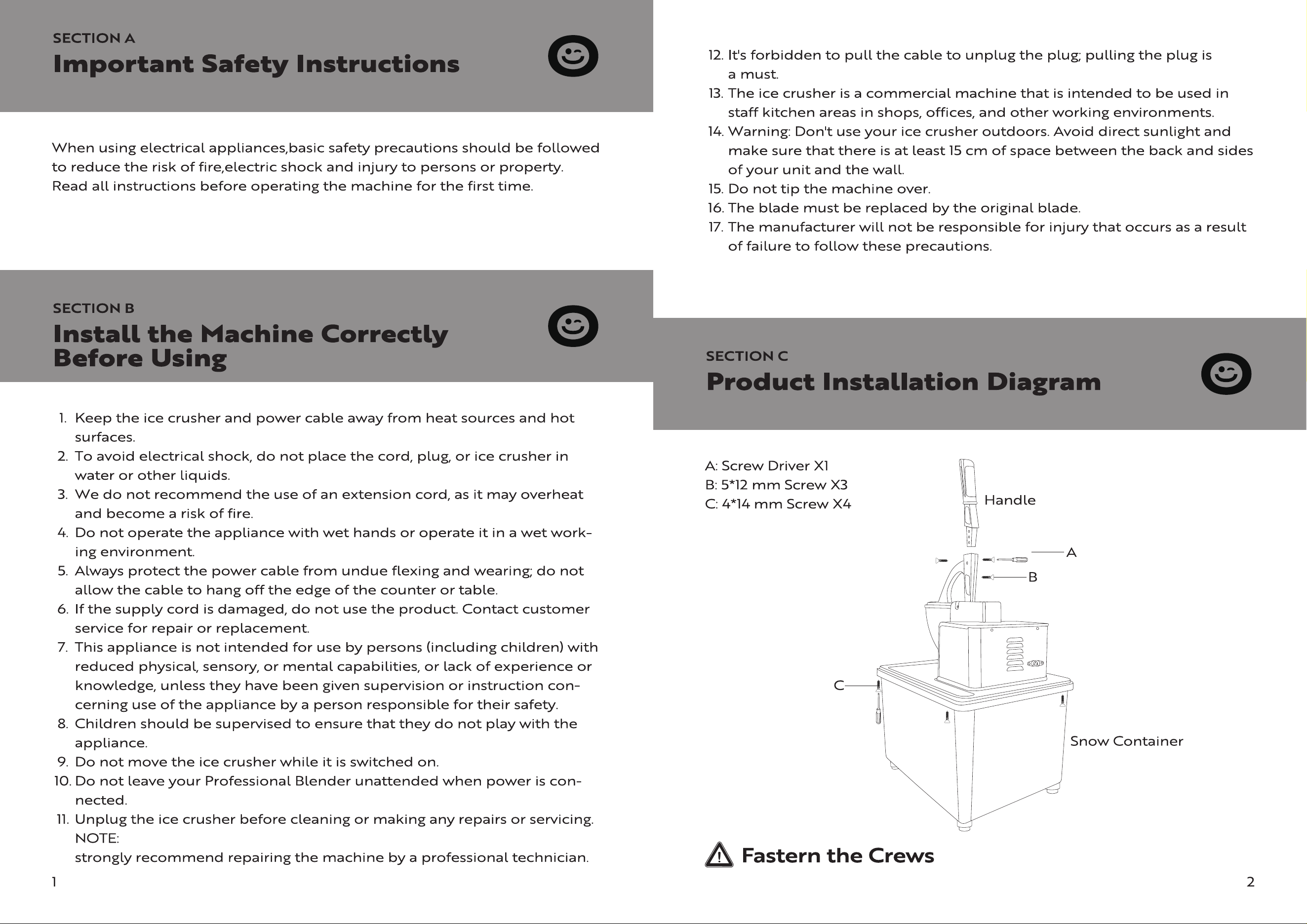 SECTION A
Important Safety Instructions

When using electrical appliances,basic safety precautions should be followed to reduce the risk of fire,electric shock and injury to persons or property. Read all instructions before operating the machine for the first time.

SECTION B
Install the Machine Correctly Before Using

1. Keep the ice crusher and power cable away from heat sources and hot surfaces.
2. To avoid electrical shock, do not place the cord, plug, or ice crusher in water or other liquids.
3. We do not recommend the use of an extension cord, as it may overheat and become a risk of fire.
4. Do not operate the appliance with wet hands or operate it in a wet working environment.
5. Always protect the power cable from undue flexing and wearing; do not allow the cable to hang off the edge of the counter or table.
6. If the supply cord is damaged, do not use the product. Contact customer service for repair or replacement.
7. This appliance is not intended for use by persons (including children) with reduced physical, sensory, or mental capabilities, or lack of experience or knowledge, unless they have been given supervision or instruction concerning use of the appliance by a person responsible for their safety.
8. Children should be supervised to ensure that they do not play with the appliance.
9. Do not move the ice crusher while it is switched on.
10. Do not leave your Professional Blender unattended when power is connected.
11. Unplug the ice crusher before cleaning or making any repairs or servicing. NOTE:
strongly recommend repairing the machine by a professional technician.

1

12. It's forbidden to pull the cable to unplug the plug; pulling the plug is a must.
13. The ice crusher is a commercial machine that is intended to be used in staff kitchen areas in shops, offices, and other working environments.
14. Warning: Don't use your ice crusher outdoors. Avoid direct sunlight and make sure that there is at least 15 cm of space between the back and sides of your unit and the wall.
15. Do not tip the machine over.
16. The blade must be replaced by the original blade.
17. The manufacturer will not be responsible for injury that occurs as a result of failure to follow these precautions.

SECTION C
Product Installation Diagram

A: Screw Driver X1
B: 5*12 mm Screw X3
C: 4*14 mm Screw X4

Handle
A
B
C
Snow Container

Fastern the Crews

2